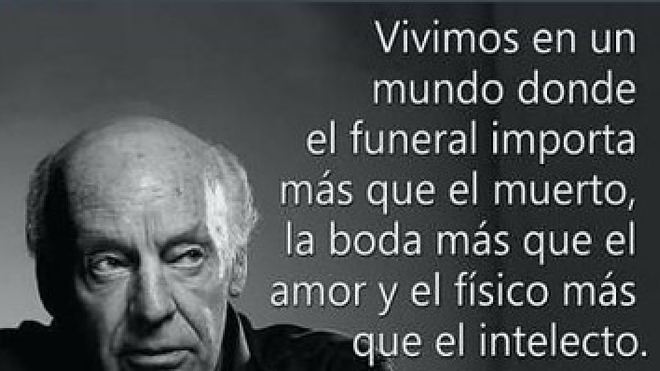 Vivimos en un mundo donde el funeral importa más que el muerto, la boda más que el amor y el físico más que el intelecto.